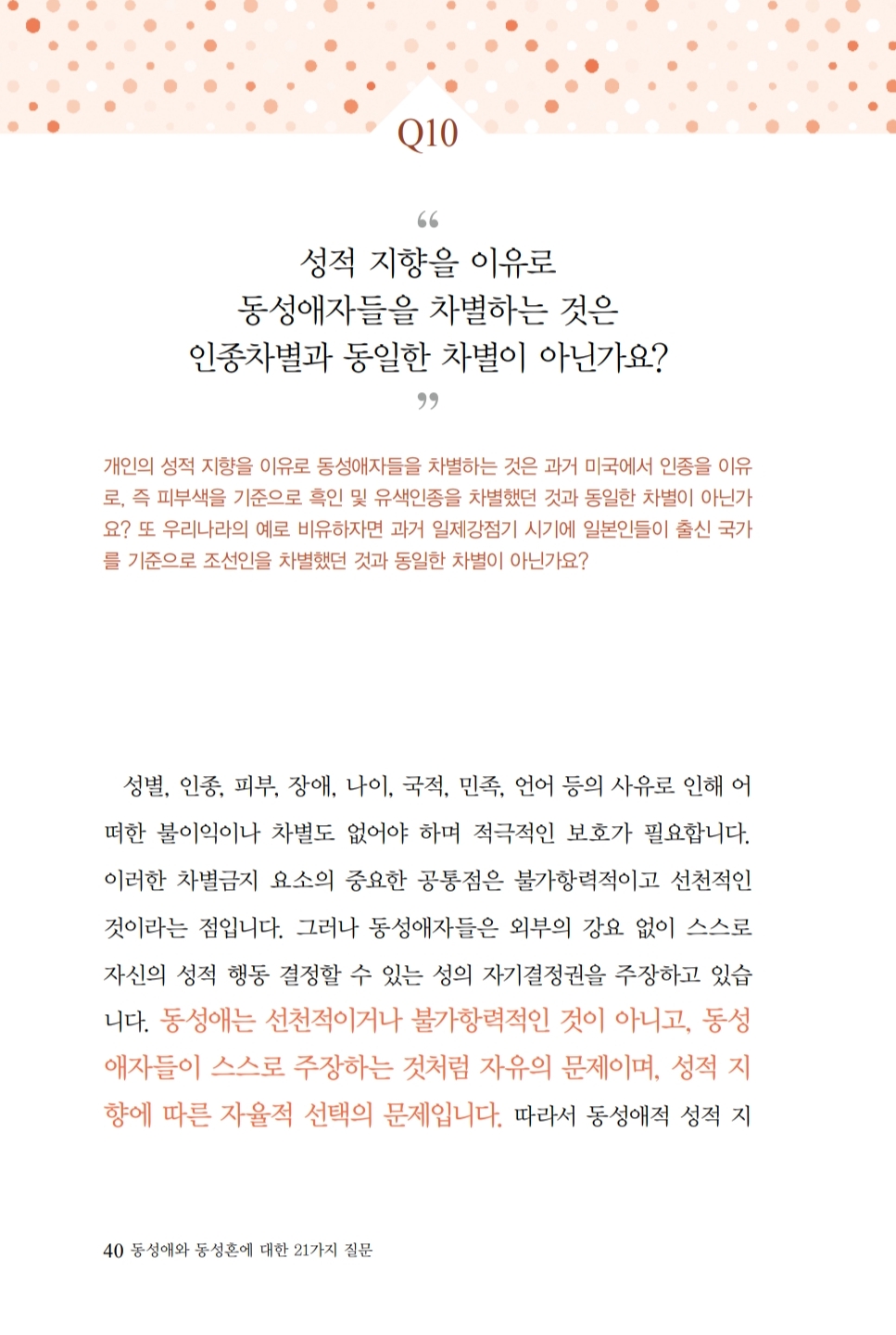 Q10

“
성적 지향을 이유로 동성애자들을 차별하는 것은 인종차별과 동일한 차별이 아닌가요?
”

개인의 성적 지향을 이유로 동성애자들을 차별하는 것은 과거 미국에서 인종을 이유로, 즉 피부색을 기준으로 흑인 및 유색인종을 차별했던 것과 동일한 차별이 아닌가요? 또 우리나라의 예로 비유하자면 과거 일제강점기 시기에 일본인들이 출신 국가를 기준으로 조선인을 차별했던 것과 동일한 차별이 아닌가요?

성별, 인종, 피부, 장애, 나이, 국적, 민족, 언어 등의 사유로 인해 어떠한 불이익이나 차별도 없어야 하며 적극적인 보호가 필요합니다. 이러한 차별금지 요소의 중요한 공통점은 불가항력적이고 선천적인 것이라는 점입니다. 그러나 동성애자들은 외부의 강요 없이 스스로 자신의 성적 행동 결정할 수 있는 성의 자기결정권을 주장하고 있습니다. 동성애는 선천적이거나 불가항력적인 것이 아니고, 동성애자들이 스스로 주장하는 것처럼 자유의 문제이며, 성적 지향에 따른 자율적 선택의 문제입니다. 따라서 동성애적 성적 지

40 동성애와 동성혼에 대한 21가지 질문